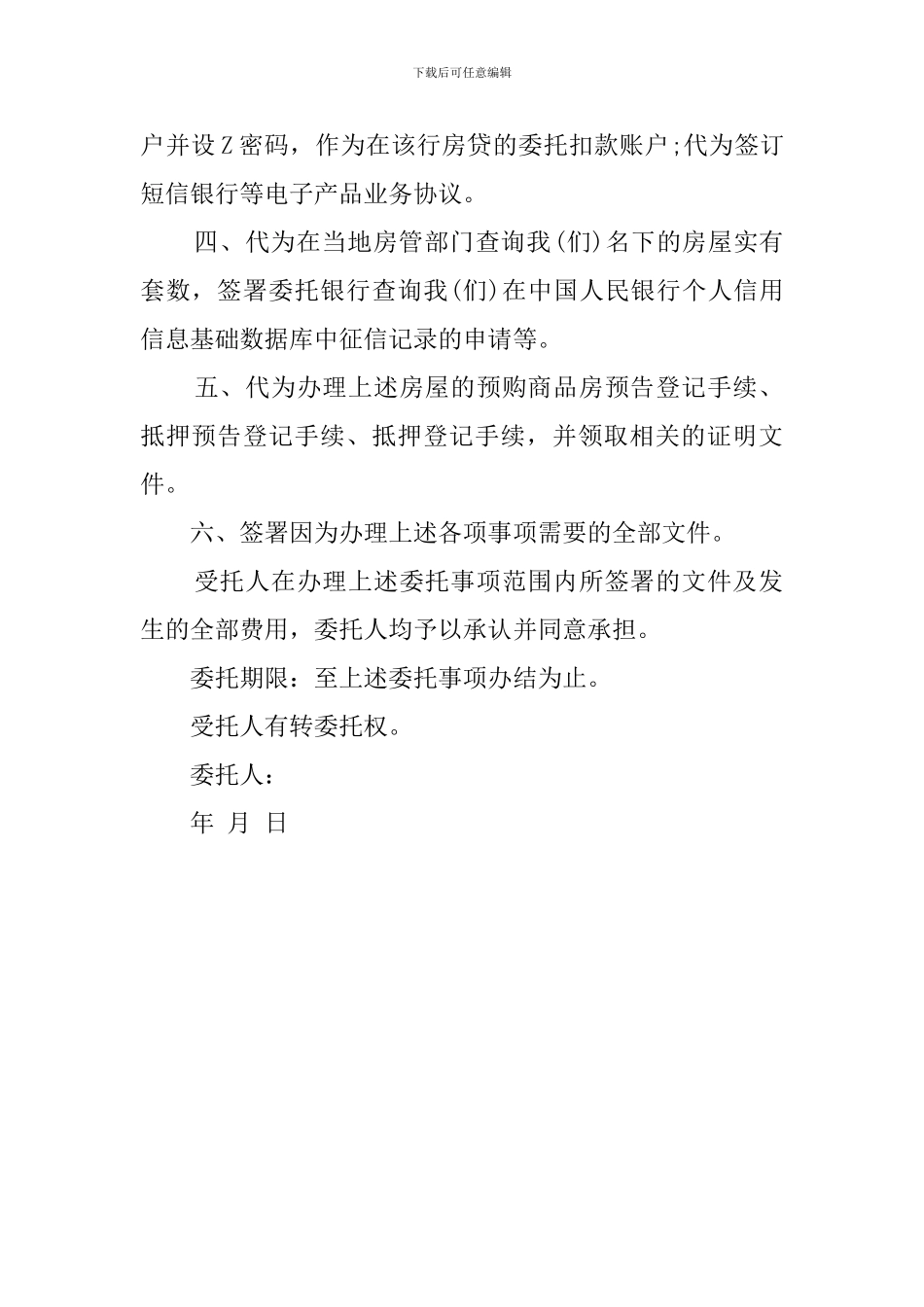 下载后可任意编辑

户并设Z密码，作为在该行房贷的委托扣款账户;代为签订短信银行等电子产品业务协议。

四、代为在当地房管部门查询我(们)名下的房屋实有套数，签署委托银行查询我(们)在中国人民银行个人信用信息基础数据库中征信记录的申请等。

五、代为办理上述房屋的预购商品房预告登记手续、抵押预告登记手续、抵押登记手续，并领取相关的证明文件。

六、签署因为办理上述各项事项需要的全部文件。

受托人在办理上述委托事项范围内所签署的文件及发生的全部费用，委托人均予以承认并同意承担。

委托期限：至上述委托事项办结为止。

受托人有转委托权。

委托人：

年 月 日